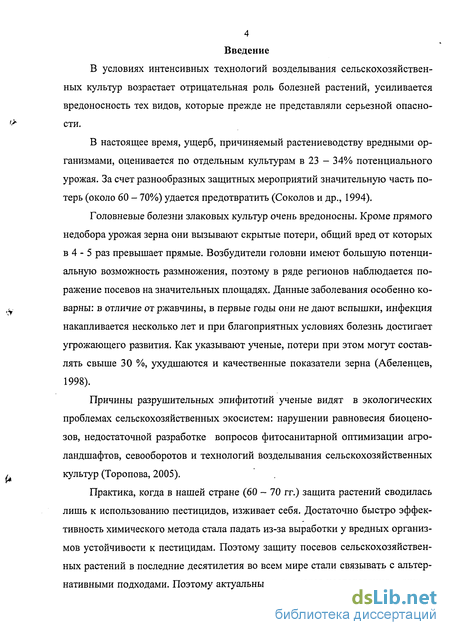 4

Введение

В условиях интенсивных технологий возделывания сельскохозяйственных культур возрастает отрицательная роль болезней растений, усиливается вредоносность тех видов, которые прежде не представляли серьезной опасности.

В настоящее время, ущерб, причиняемый растениеводству вредными организмами, оценивается по отдельным культурам в 23 – 34% потенциального урожая. За счет разнообразных защитных мероприятий значительную часть потерь (около 60 – 70%) удается предотвратить (Соколов и др., 1994).

Головневые болезни злаковых культур очень вредоносны. Кроме прямого недобора урожая зерна они вызывают скрытые потери, общий вред от которых в 4 - 5 раз превышает прямые. Возбудители головни имеют большую потенциальную возможность размножения, поэтому в ряде регионов наблюдается поражение посевов на значительных площадях. Данные заболевания особенно коварны: в отличие от ржавчины, в первые годы они не дают вспышки, инфекция накапливается несколько лет и при благоприятных условиях болезнь достигает угрожающего развития. Как указывают ученые, потери при этом могут составлять свыше 30 %, ухудшаются и качественные показатели зерна (Абеленцев, 1998).

Причины разрушительных эпифитотий ученые видят в экологических проблемах сельскохозяйственных экосистем: нарушении равновесия биоценозов, недостаточной разработке вопросов фитосанитарной оптимизации агроландшафтов, севооборотов и технологий возделывания сельскохозяйственных культур (Торопова, 2005).

Практика, когда в нашей стране (60 – 70 гг.) защита растений сводилась лишь к использованию пестицидов, изживает себя. Достаточно быстро эффективность химического метода стала падать из-за выработки у вредных организмов устойчивости к пестицидам. Поэтому защиту посевов сельскохозяйственных растений в последние десятилетия во всем мире стали связывать с альтернативными подходами. Поэтому актуальны

dsLib.net
библиотека диссертаций